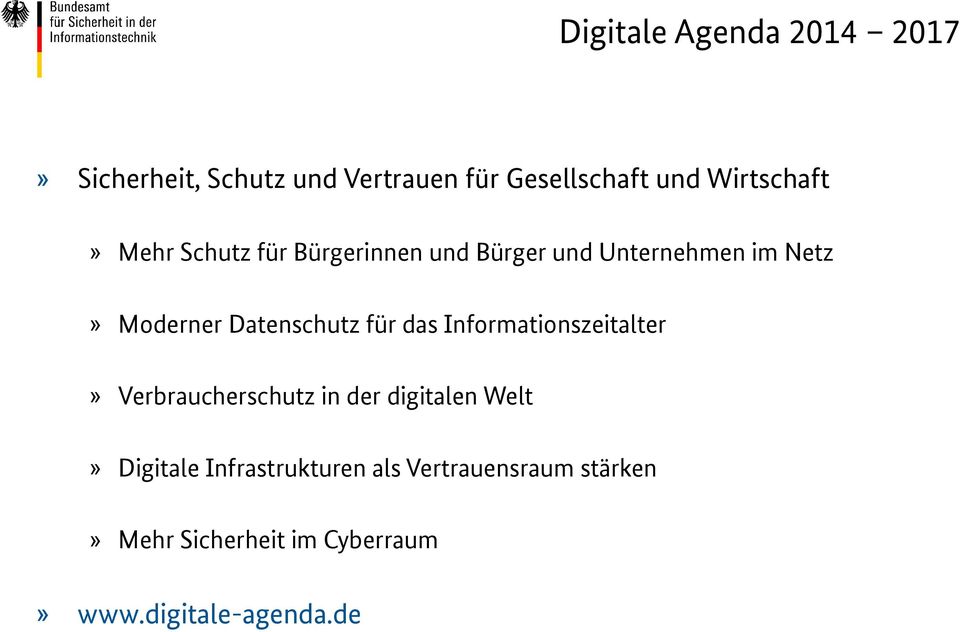 Bundesamt
für Sicherheit in der
Informationstechnik

Digitale Agenda 2014 – 2017

» Sicherheit, Schutz und Vertrauen für Gesellschaft und Wirtschaft

» Mehr Schutz für Bürgerinnen und Bürger und Unternehmen im Netz

» Moderner Datenschutz für das Informationszeitalter

» Verbraucherschutz in der digitalen Welt

» Digitale Infrastrukturen als Vertrauensraum stärken

» Mehr Sicherheit im Cyberraum

» www.digitale-agenda.de